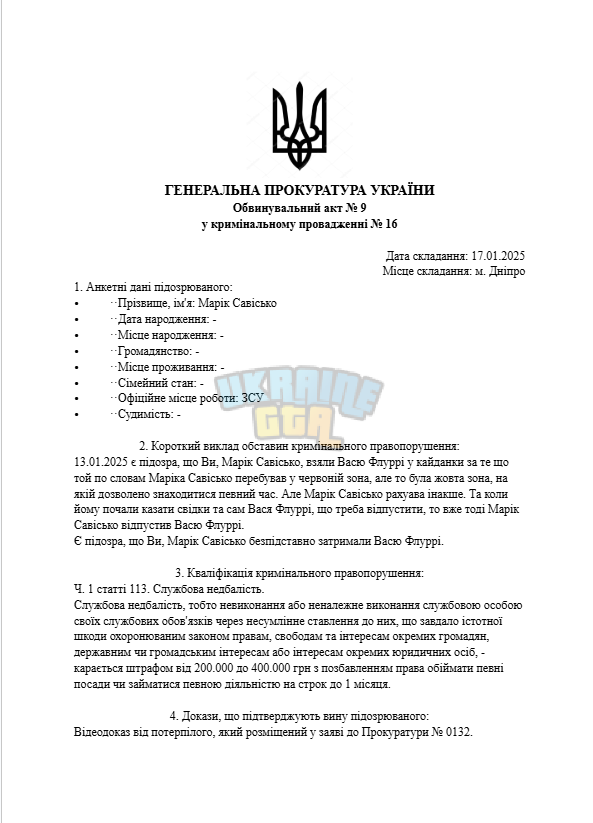 ГЕНЕРАЛЬНА ПРОКУРАТУРА УКРАЇНИ
Обвинувальний акт № 9
у кримінальному провадженні № 16

Дата складання: 17.01.2025
Місце складання: м. Дніпро

1. Анкетні дані підозрюваного:
• Прізвище, ім'я: Марік Савісько
• Дата народження: -
• Місце народження: -
• Громадянство: -
• Місце проживання: -
• Сімейний стан: -
• Офіційне місце роботи: ЗСУ
• Судимість: -

UKRAINE GTA

2. Короткий виклад обставин кримінального правопорушення:
13.01.2025 є підозра, що Ви, Марік Савісько, взяли Васю Флуррі у кайданки за те що той по словам Маріка Савісько перебував у червоній зона, але то була жовта зона, на якій дозволено знаходитися певний час. Але Марік Савісько рахуава інакше. Та коли йому почали казати свідки та сам Вася Флуррі, що треба відпустити, то вже тоді Марік Савісько відпустив Васю Флуррі.
Є підозра, що Ви, Марік Савісько безпідставно затримали Васю Флуррі.

3. Кваліфікація кримінального правопорушення:
Ч. 1 статті 113. Службова недбалість.
Службова недбалість, тобто невиконання або неналежне виконання службовою особою своїх службових обов'язків через несумлінне ставлення до них, що завдало істотної шкоди охоронюваним законом правам, свободам та інтересам окремих громадян, державним чи громадським інтересам або інтересам окремих юридичних осіб, - карається штрафом від 200.000 до 400.000 грн з позбавленням права обіймати певні посади чи займатися певною діяльністю на строк до 1 місяця.

4. Докази, що підтверджують вину підозрюваного:
Відеодоказ від потерпілого, який розміщений у заяві до Прокуратури № 0132.